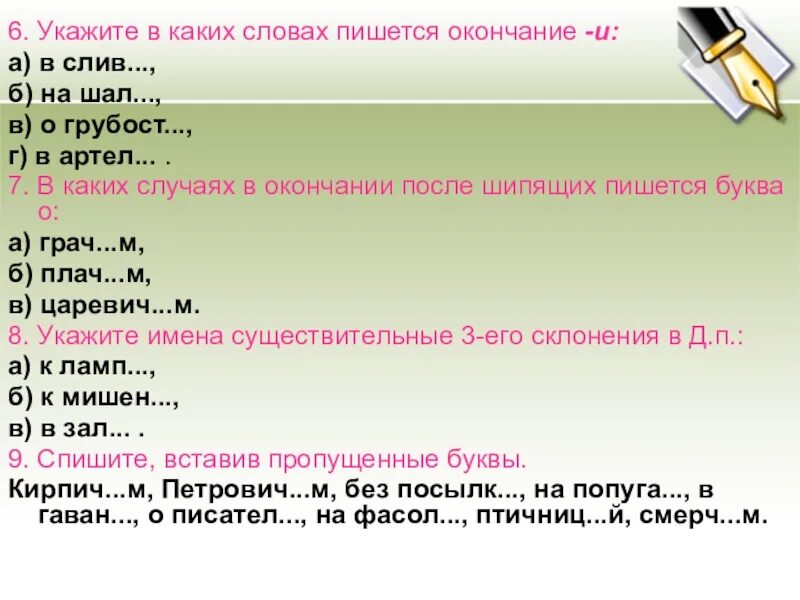 6. Укажите в каких словах пишется окончание -и:
а) в слив...,
б) на шал...,
в) о грубост...,
г) в артел... .
7. В каких случаях в окончании после шипящих пишется буква о:
а) грач...м,
б) плач...м,
в) царевич...м.
8. Укажите имена существительные 3-его склонения в Д.п.:
а) к ламп...,
б) к мишен...,
в) в зал... .
9. Спишите, вставив пропущенные буквы.
Кирпич...м, Петрович...м, без посылк..., на попуга..., в гаван..., о писател..., на фасол..., птичниц...й, смерч...м.